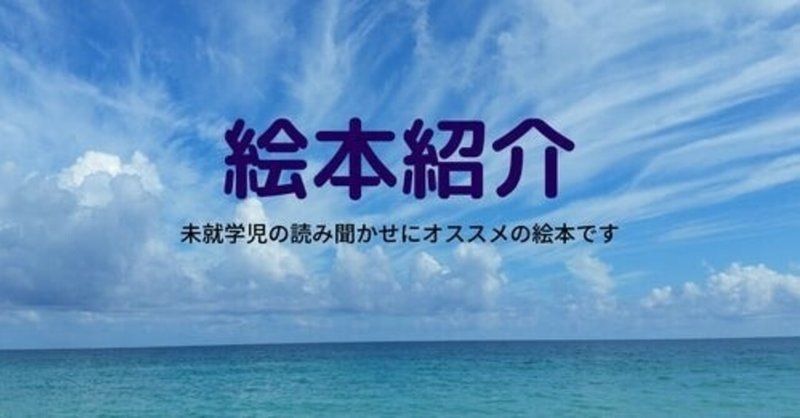 絵本紹介

未就学児の読み聞かせにオススメの絵本です